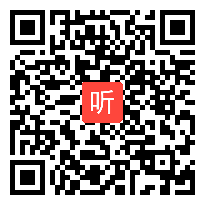 听